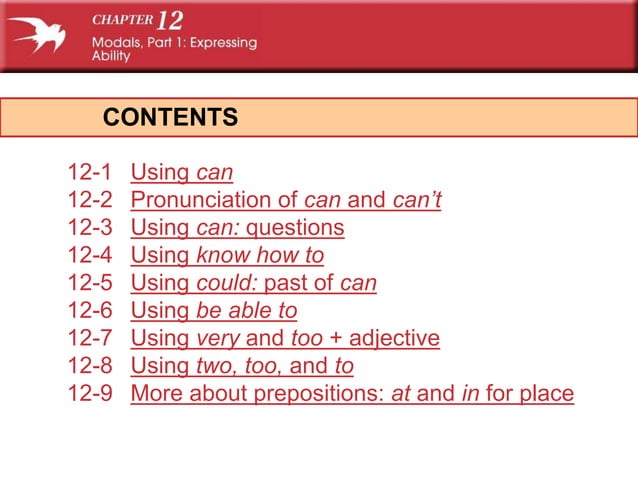 CHAPTER 12
Modals, Part 1: Expressing Ability

CONTENTS

12-1 Using can
12-2 Pronunciation of can and can't
12-3 Using can: questions
12-4 Using know how to
12-5 Using could: past of can
12-6 Using be able to
12-7 Using very and too + adjective
12-8 Using two, too, and to
12-9 More about prepositions: at and in for place